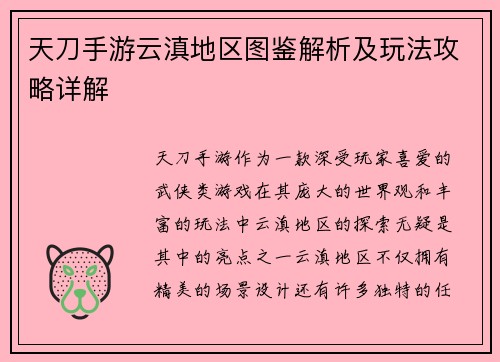 天刀手游云滇地区图鉴解析及玩法攻略详解

天刀手游作为一款深受玩家喜爱的武侠类游戏在其庞大的世界观和丰富的玩法中云滇地区的探索无疑是其中的亮点之一云滇地区不仅拥有精美的场景设计还有许多独特的任